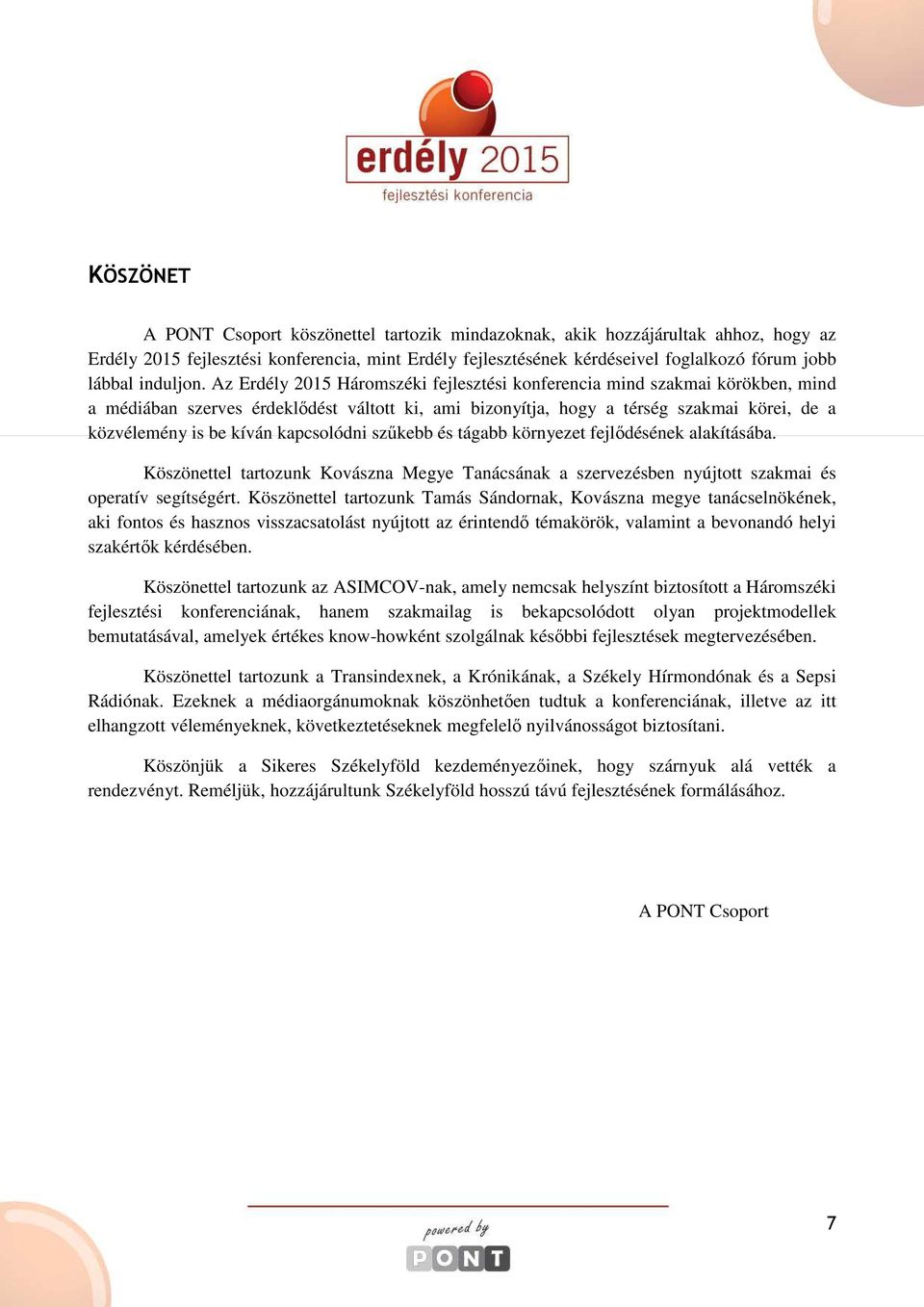 erdély 2015
fejlesztési konferencia

KÖSZÖNET

A PONT Csoport köszönettel tartozik mindazoknak, akik hozzájárultak ahhoz, hogy az Erdély 2015 fejlesztési konferencia, mint Erdély fejlesztésének kérdéseivel foglalkozó fórum jobb lábbal induljon. Az Erdély 2015 Háromszéki fejlesztési konferencia mind szakmai körökben, mind a médiában szerves érdeklődést váltott ki, ami bizonyítja, hogy a térség szakmai körei, de a közvélemény is be kíván kapcsolódni szűkebb és tágabb környezet fejlődésének alakításába.

Köszönettel tartozunk Kovászna Megye Tanácsának a szervezésben nyújtott szakmai és operatív segítségért. Köszönettel tartozunk Tamás Sándornak, Kovászna megye tanácselnökének, aki fontos és hasznos visszacsatolást nyújtott az érintendő témakörök, valamint a bevonandó helyi szakértők kérdésében.

Köszönettel tartozunk az ASIMCOV-nak, amely nemcsak helyszínt biztosított a Háromszéki fejlesztési konferenciának, hanem szakmailag is bekapcsolódott olyan projektmodellek bemutatásával, amelyek értékes know-howként szolgálnak későbbi fejlesztések megtervezésében.

Köszönettel tartozunk a Transindexnek, a Krónikának, a Székely Hírmondónak és a Sepsi Rádiónak. Ezeknek a médiaorgánumoknak köszönhetően tudtuk a konferenciának, illetve az itt elhangzott véleményeknek, következtetéseknek megfelelő nyilvánosságot biztosítani.

Köszönjük a Sikeres Székelyföld kezdeményezőinek, hogy szárnyuk alá vették a rendezvényt. Reméljük, hozzájárultunk Székelyföld hosszú távú fejlesztésének formálásához.

A PONT Csoport

powered by
PONT

7